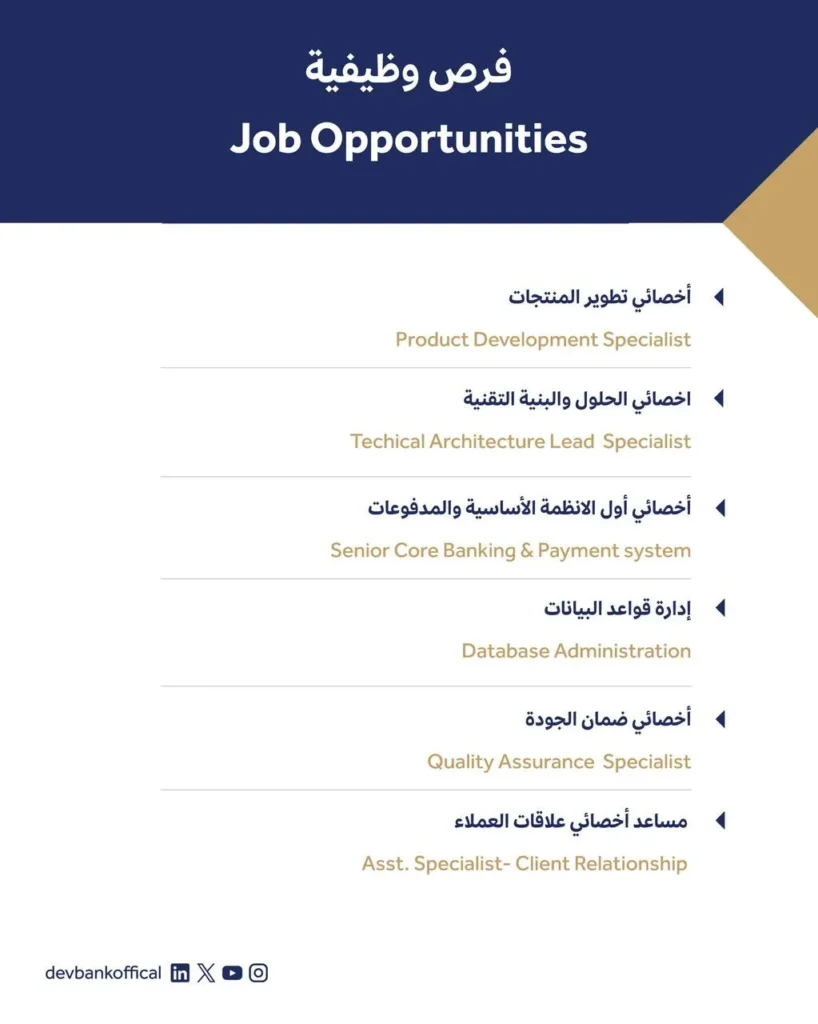 فرص وظيفية

Job Opportunities

أخصائي تطوير المنتجات

Product Development Specialist

اخصائي الحلول والبنية التقنية

Techical Architecture Lead Specialist

أخصائي أول الانظمة الأساسية والمدفوعات

Senior Core Banking & Payment system

إدارة قواعد البيانات

Database Administration

أخصائي ضمان الجودة

Quality Assurance Specialist

مساعد أخصائي علاقات العملاء

Asst. Specialist- Client Relationship

devbankoffical